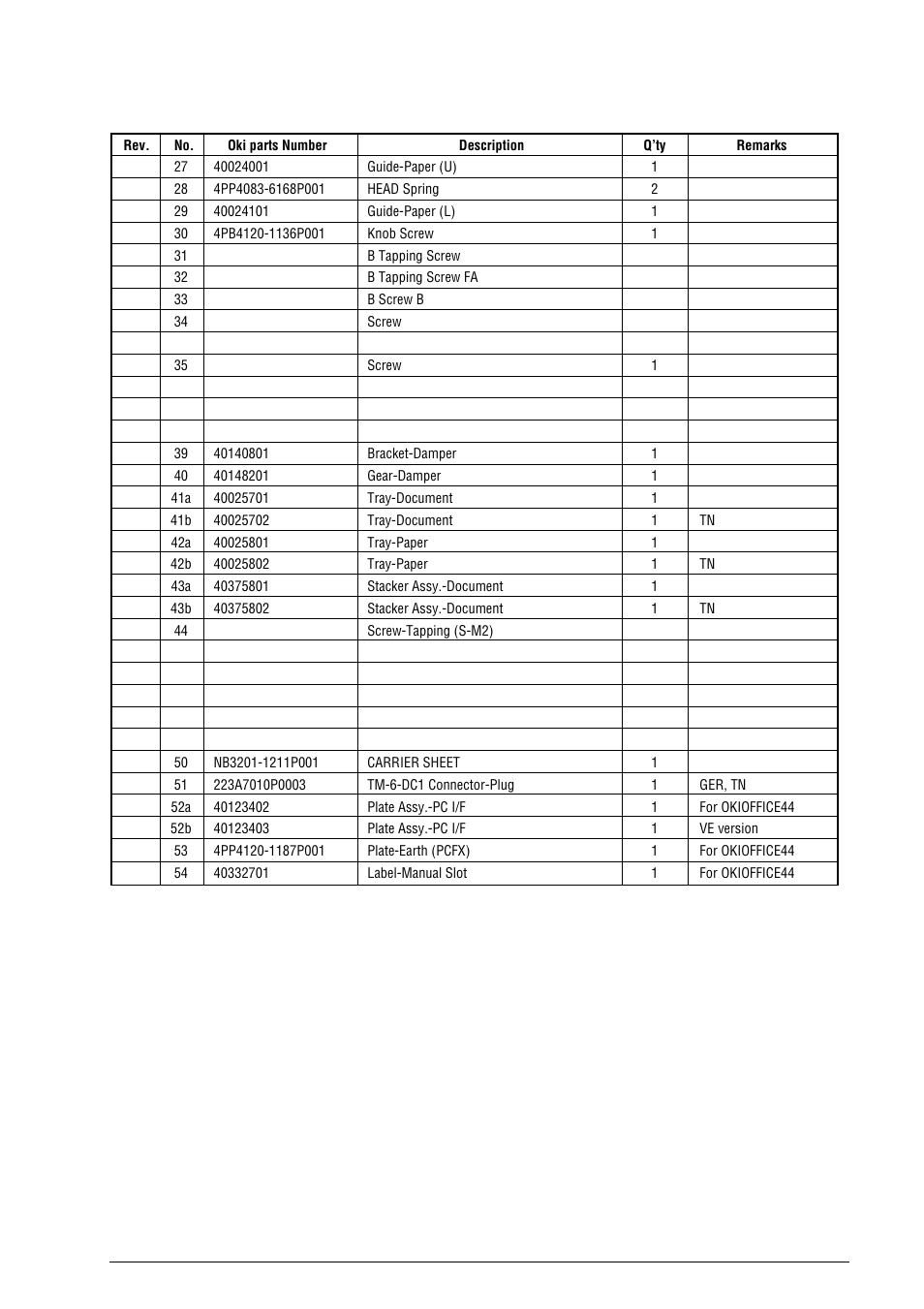 | Rev. | No. | Oki parts Number | Description | Q'ty | Remarks |
|---|---|---|---|---|---|
| | 27 | 40024001 | Guide-Paper (U) | 1 | |
| | 28 | 4PP4083-6168P001 | HEAD Spring | 2 | |
| | 29 | 40024101 | Guide-Paper (L) | 1 | |
| | 30 | 4PB4120-1136P001 | Knob Screw | 1 | |
| | 31 | | B Tapping Screw | | |
| | 32 | | B Tapping Screw FA | | |
| | 33 | | B Screw B | | |
| | 34 | | Screw | | |
| | | | | | |
| | 35 | | Screw | 1 | |
| | | | | | |
| | | | | | |
| | | | | | |
| | 39 | 40140801 | Bracket-Damper | 1 | |
| | 40 | 40148201 | Gear-Damper | 1 | |
| | 41a | 40025701 | Tray-Document | 1 | |
| | 41b | 40025702 | Tray-Document | 1 | TN |
| | 42a | 40025801 | Tray-Paper | 1 | |
| | 42b | 40025802 | Tray-Paper | 1 | TN |
| | 43a | 40375801 | Stacker Assy.-Document | 1 | |
| | 43b | 40375802 | Stacker Assy.-Document | 1 | TN |
| | 44 | | Screw-Tapping (S-M2) | | |
| | | | | | |
| | | | | | |
| | | | | | |
| | | | | | |
| | | | | | |
| | 50 | NB3201-1211P001 | CARRIER SHEET | 1 | |
| | 51 | 223A7010P0003 | TM-6-DC1 Connector-Plug | 1 | GER, TN |
| | 52a | 40123402 | Plate Assy.-PC I/F | 1 | For OKIOFFICE44 |
| | 52b | 40123403 | Plate Assy.-PC I/F | 1 | VE version |
| | 53 | 4PP4120-1187P001 | Plate-Earth (PCFX) | 1 | For OKIOFFICE44 |
| | 54 | 40332701 | Label-Manual Slot | 1 | For OKIOFFICE44 |